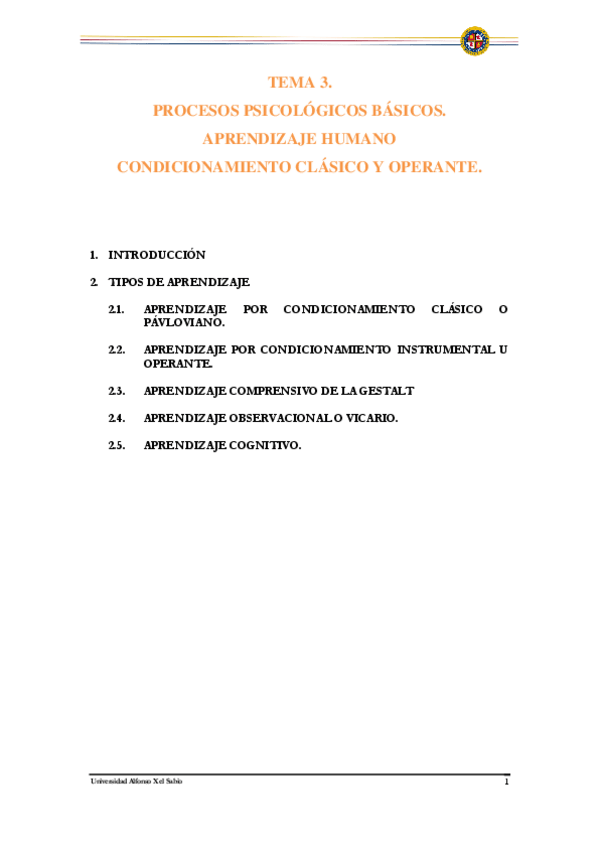 TEMA 3.

PROCESOS PSICOLÓGICOS BÁSICOS.

APRENDIZAJE HUMANO

CONDICIONAMIENTO CLÁSICO Y OPERANTE.

1. INTRODUCCIÓN

2. TIPOS DE APRENDIZAJE

2.1. APRENDIZAJE POR CONDICIONAMIENTO CLÁSICO O PÁVLOVIANO.

2.2. APRENDIZAJE POR CONDICIONAMIENTO INSTRUMENTAL U OPERANTE.

2.3. APRENDIZAJE COMPRENSIVO DE LA GESTALT

2.4. APRENDIZAJE OBSERVACIONAL O VICARIO.

2.5. APRENDIZAJE COGNITIVO.

Universidad Alfonso X el Sabio

1